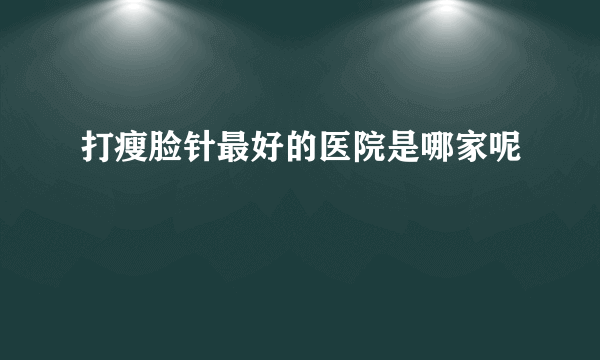 打瘦脸针最好的医院是哪家呢